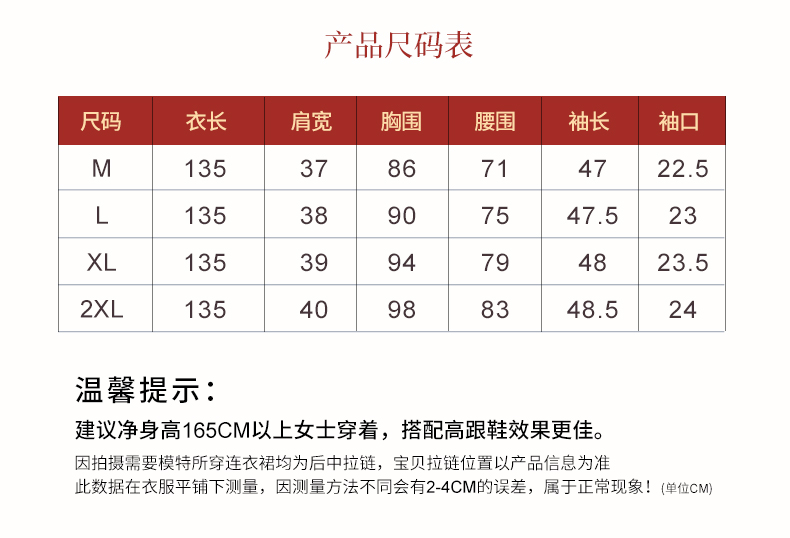 产品尺码表

| 尺码 | 衣长 | 肩宽 | 胸围 | 腰围 | 袖长 | 袖口 |
|---|---|---|---|---|---|---|
| M | 135 | 37 | 86 | 71 | 47 | 22.5 |
| L | 135 | 38 | 90 | 75 | 47.5 | 23 |
| XL | 135 | 39 | 94 | 79 | 48 | 23.5 |
| 2XL | 135 | 40 | 98 | 83 | 48.5 | 24 |

温馨提示：

建议净身高165CM以上女士穿着，搭配高跟鞋效果更佳。

因拍摄需要模特所穿连衣裙均为后中拉链，宝贝拉链位置以产品信息为准
此数据在衣服平铺下测量，因测量方法不同会有2-4CM的误差，属于正常现象！(单位CM)